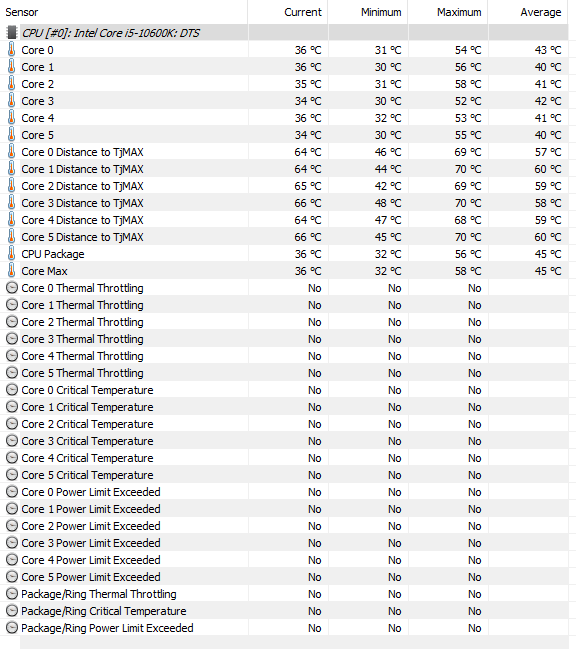 | Sensor | Current | Minimum | Maximum | Average |
|---|---|---|---|---|
| CPU [#0]: Intel Core i5-10600K: DTS | | | | |
| Core 0 | 36 °C | 31 °C | 54 °C | 43 °C |
| Core 1 | 36 °C | 30 °C | 56 °C | 40 °C |
| Core 2 | 35 °C | 31 °C | 58 °C | 41 °C |
| Core 3 | 34 °C | 30 °C | 52 °C | 42 °C |
| Core 4 | 36 °C | 32 °C | 53 °C | 41 °C |
| Core 5 | 34 °C | 30 °C | 55 °C | 40 °C |
| Core 0 Distance to TjMAX | 64 °C | 46 °C | 69 °C | 57 °C |
| Core 1 Distance to TjMAX | 64 °C | 44 °C | 70 °C | 60 °C |
| Core 2 Distance to TjMAX | 65 °C | 42 °C | 69 °C | 59 °C |
| Core 3 Distance to TjMAX | 66 °C | 48 °C | 70 °C | 58 °C |
| Core 4 Distance to TjMAX | 64 °C | 47 °C | 68 °C | 59 °C |
| Core 5 Distance to TjMAX | 66 °C | 45 °C | 70 °C | 60 °C |
| CPU Package | 36 °C | 32 °C | 56 °C | 45 °C |
| Core Max | 36 °C | 32 °C | 58 °C | 45 °C |
| Core 0 Thermal Throttling | No | No | No | |
| Core 1 Thermal Throttling | No | No | No | |
| Core 2 Thermal Throttling | No | No | No | |
| Core 3 Thermal Throttling | No | No | No | |
| Core 4 Thermal Throttling | No | No | No | |
| Core 5 Thermal Throttling | No | No | No | |
| Core 0 Critical Temperature | No | No | No | |
| Core 1 Critical Temperature | No | No | No | |
| Core 2 Critical Temperature | No | No | No | |
| Core 3 Critical Temperature | No | No | No | |
| Core 4 Critical Temperature | No | No | No | |
| Core 5 Critical Temperature | No | No | No | |
| Core 0 Power Limit Exceeded | No | No | No | |
| Core 1 Power Limit Exceeded | No | No | No | |
| Core 2 Power Limit Exceeded | No | No | No | |
| Core 3 Power Limit Exceeded | No | No | No | |
| Core 4 Power Limit Exceeded | No | No | No | |
| Core 5 Power Limit Exceeded | No | No | No | |
| Package/Ring Thermal Throttling | No | No | No | |
| Package/Ring Critical Temperature | No | No | No | |
| Package/Ring Power Limit Exceeded | No | No | No | |